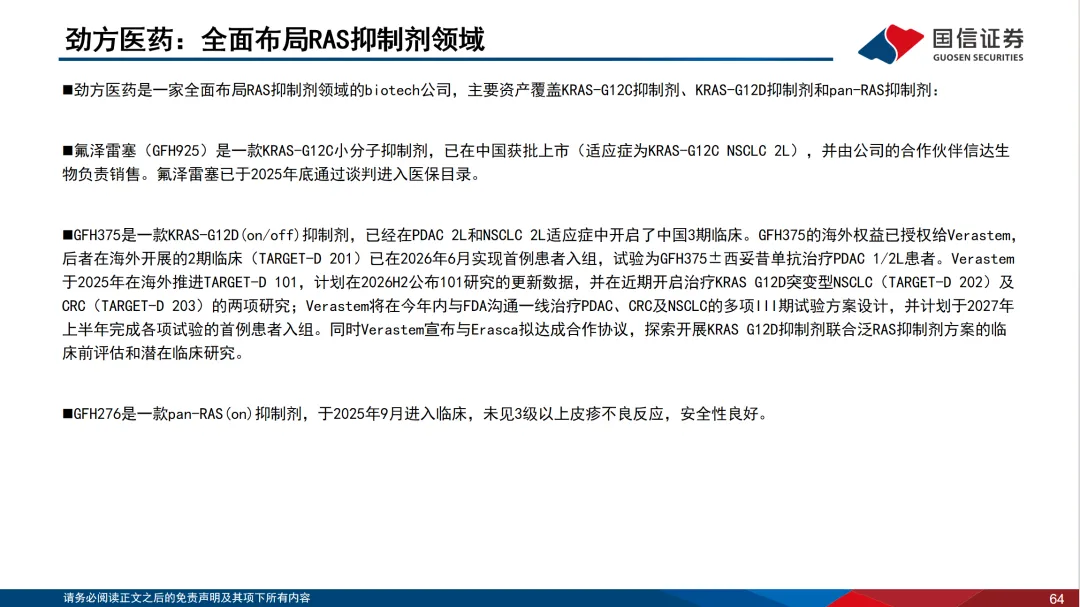 劲方医药：全面布局RAS抑制剂领域

国信证券
GUOSEN SECURITIES

■劲方医药是一家全面布局RAS抑制剂领域的biotech公司，主要资产覆盖KRAS-G12C抑制剂、KRAS-G12D抑制剂和pan-RAS抑制剂：

■氟泽雷塞（GFH925）是一款KRAS-G12C小分子抑制剂，已在中国获批上市（适应症为KRAS-G12C NSCLC 2L），并由公司的合作伙伴信达生物负责销售。氟泽雷塞已于2025年底通过谈判进入医保目录。

■GFH375是一款KRAS-G12D(on/off)抑制剂，已经在PDAC 2L和NSCLC 2L适应症中开启了中国3期临床。GFH375的海外权益已授权给Verastem，后者在海外开展的2期临床（TARGET-D 201）已在2026年6月实现首例患者入组，试验为GFH375±西妥昔单抗治疗PDAC 1/2L患者。Verastem于2025年在海外推进TARGET-D 101，计划在2026H2公布101研究的更新数据，并在近期开启治疗KRAS G12D突变型NSCLC（TARGET-D 202）及CRC（TARGET-D 203）的两项研究；Verastem将在今年内与FDA沟通一线治疗PDAC、CRC及NSCLC的多项III期试验方案设计，并计划于2027年上半年完成各项试验的首例患者入组。同时Verastem宣布与Erasca拟达成合作协议，探索开展KRAS G12D抑制剂联合泛RAS抑制剂方案的临床前评估和潜在临床研究。

■GFH276是一款pan-RAS(on)抑制剂，于2025年9月进入临床，未见3级以上皮疹不良反应，安全性良好。

请务必阅读正文之后的免责声明及其项下所有内容

64